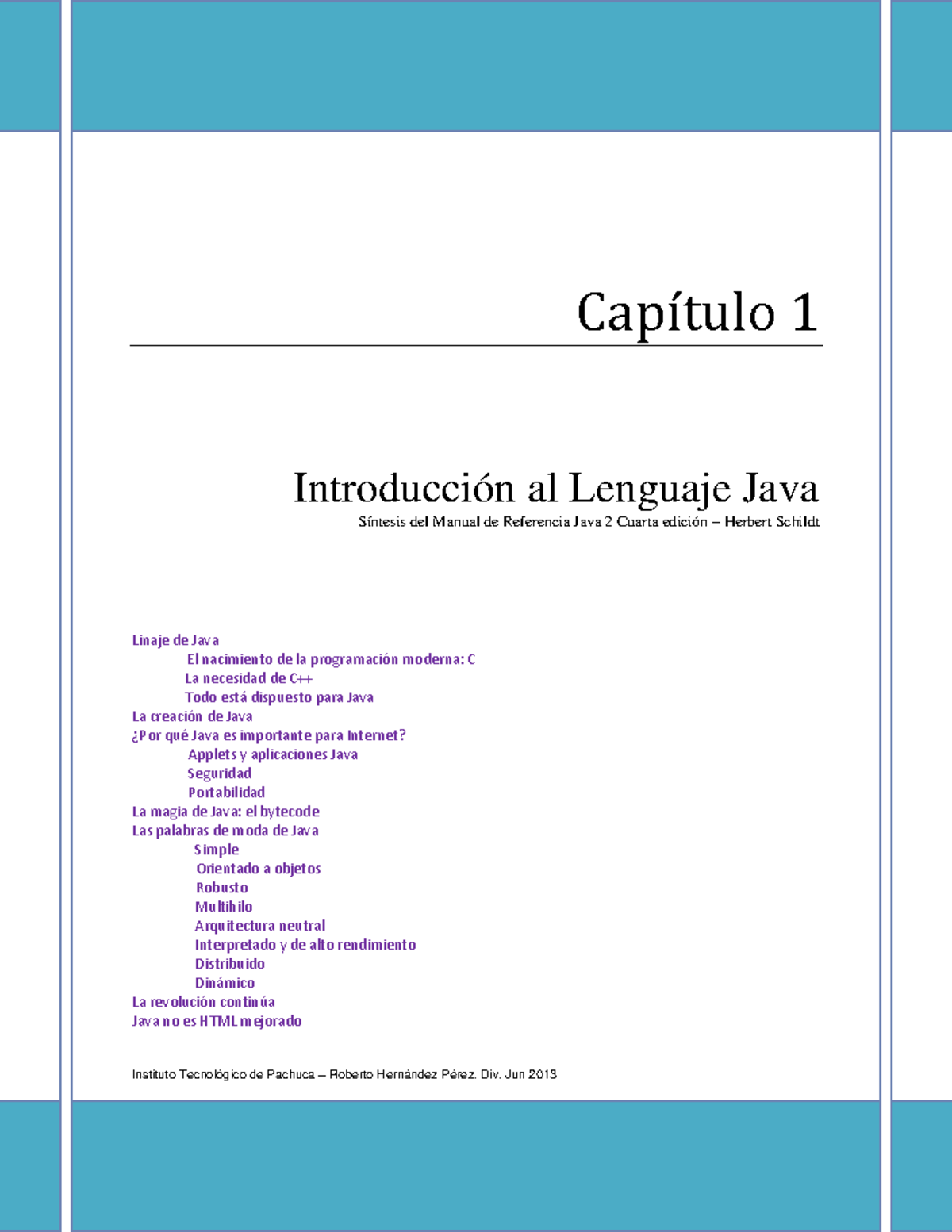 Capítulo 1

Introducción al Lenguaje Java

Síntesis del Manual de Referencia Java 2 Cuarta edición – Herbert Schildt

Linaje de Java
El nacimiento de la programación moderna: C
La necesidad de C++
Todo está dispuesto para Java
La creación de Java
¿Por qué Java es importante para Internet?
Applets y aplicaciones Java
Seguridad
Portabilidad
La magia de Java: el bytecode
Las palabras de moda de Java
Simple
Orientado a objetos
Robusto
Multihilo
Arquitectura neutral
Interpretado y de alto rendimiento
Distribuido
Dinámico
La revolución continúa
Java no es HTML mejorado

Instituto Tecnológico de Pachuca – Roberto Hernández Pérez. Div. Jun 2013